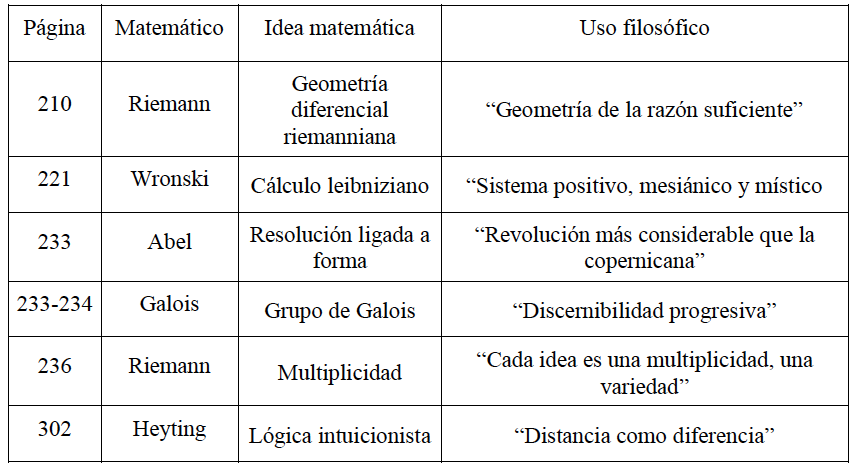 | Página | Matemático | Idea matemática | Uso filosófico |
|---|---|---|---|
| 210 | Riemann | Geometría diferencial riemanniana | “Geometría de la razón suficiente” |
| 221 | Wronski | Cálculo leibniziano | “Sistema positivo, mesiánico y místico |
| 233 | Abel | Resolución ligada a forma | “Revolución más considerable que la copernicana” |
| 233-234 | Galois | Grupo de Galois | “Discernibilidad progresiva” |
| 236 | Riemann | Multiplicidad | “Cada idea es una multiplicidad, una variedad” |
| 302 | Heyting | Lógica intuicionista | “Distancia como diferencia” |